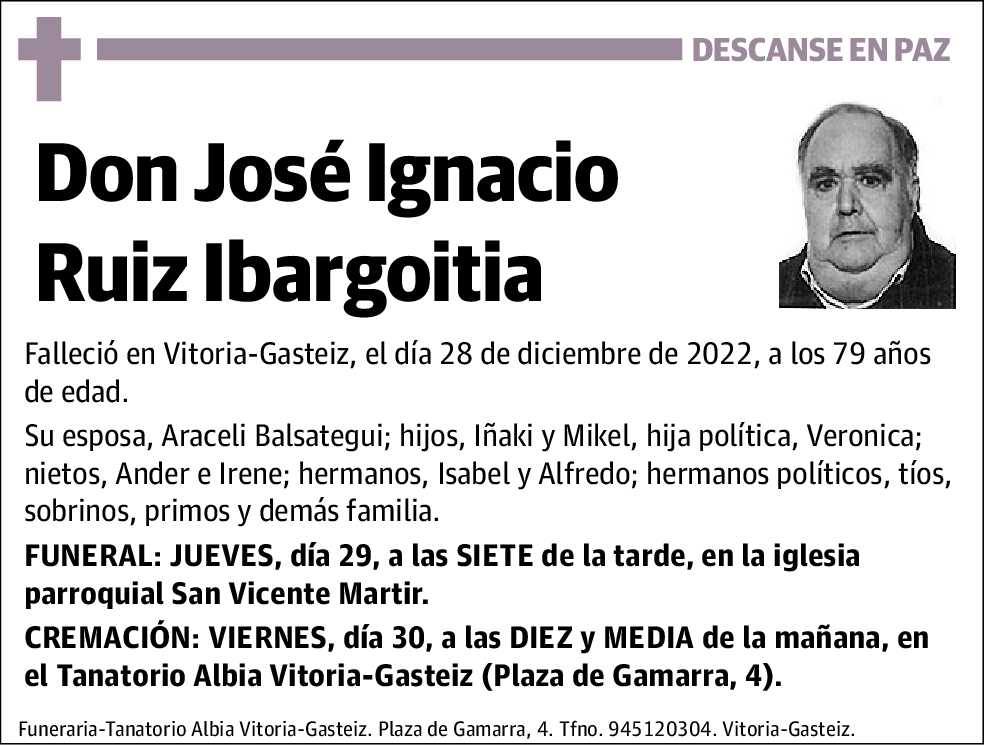 DESCANSE EN PAZ

Don José Ignacio Ruiz Ibargoitia

Falleció en Vitoria-Gasteiz, el día 28 de diciembre de 2022, a los 79 años de edad.

Su esposa, Araceli Balsategui; hijos, Iñaki y Mikel, hija política, Veronica; nietos, Ander e Irene; hermanos, Isabel y Alfredo; hermanos políticos, tíos, sobrinos, primos y demás familia.

FUNERAL: JUEVES, día 29, a las SIETE de la tarde, en la iglesia parroquial San Vicente Martir.

CREMACIÓN: VIERNES, día 30, a las DIEZ y MEDIA de la mañana, en el Tanatorio Albia Vitoria-Gasteiz (Plaza de Gamarra, 4).

Funeraria-Tanatorio Albia Vitoria-Gasteiz. Plaza de Gamarra, 4. Tfno. 945120304. Vitoria-Gasteiz.